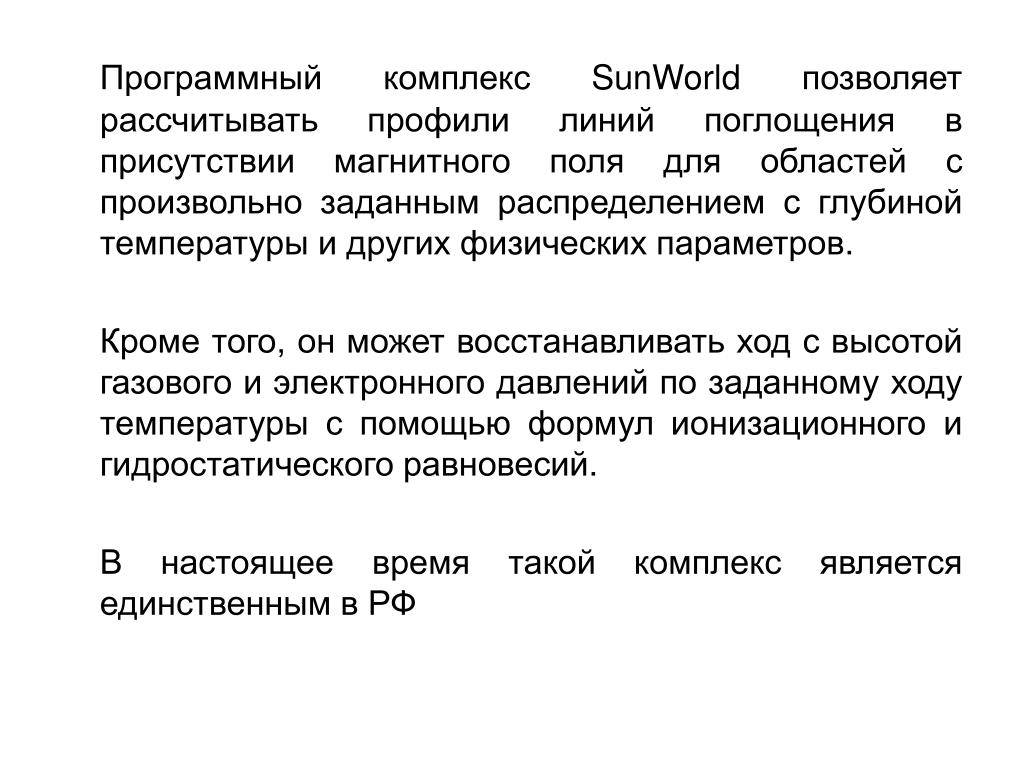 Программный комплекс SunWorld позволяет рассчитывать профили линий поглощения в присутствии магнитного поля для областей с произвольно заданным распределением с глубиной температуры и других физических параметров.

Кроме того, он может восстанавливать ход с высотой газового и электронного давлений по заданному ходу температуры с помощью формул ионизационного и гидростатического равновесий.

В настоящее время такой комплекс является единственным в РФ